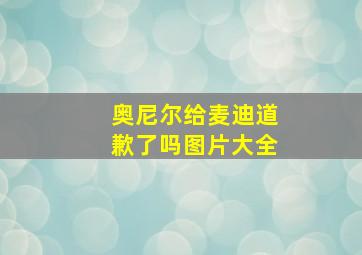 奥尼尔给麦迪道歉了吗图片大全